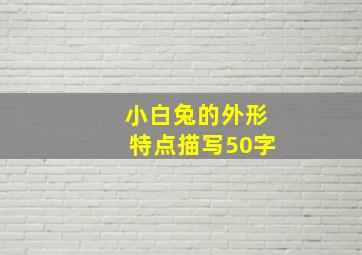 小白兔的外形
特点描写50字